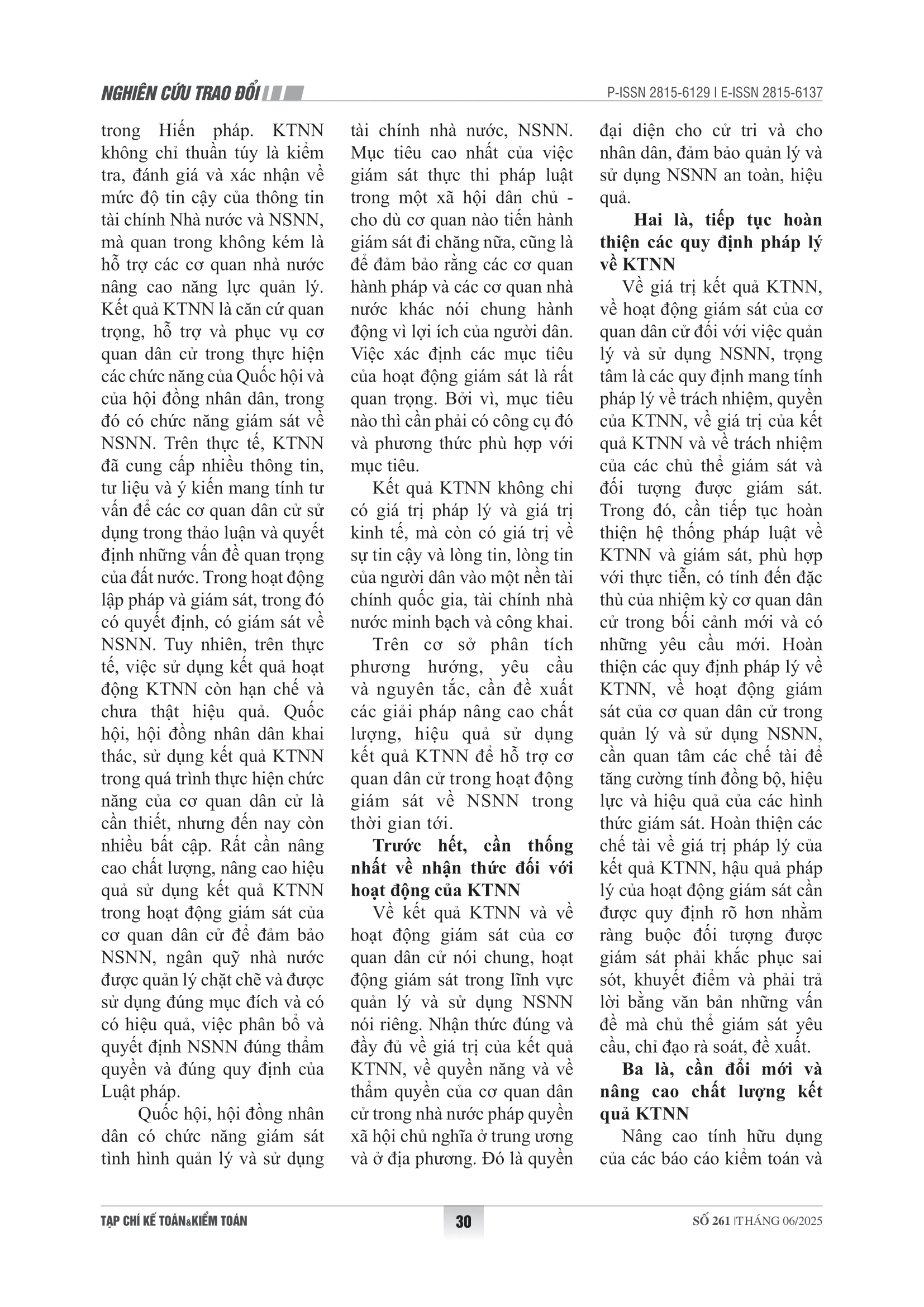 NGHIÊN CỨU TRAO ĐỔI

P-ISSN 2815-6129 I E-ISSN 2815-6137

trong Hiến pháp. KTNN không chỉ thuần túy là kiểm tra, đánh giá và xác nhận về mức độ tin cậy của thông tin tài chính Nhà nước và NSNN, mà quan trong không kém là hỗ trợ các cơ quan nhà nước nâng cao năng lực quản lý. Kết quả KTNN là căn cứ quan trọng, hỗ trợ và phục vụ cơ quan dân cử trong thực hiện các chức năng của Quốc hội và của hội đồng nhân dân, trong đó có chức năng giám sát về NSNN. Trên thực tế, KTNN đã cung cấp nhiều thông tin, tư liệu và ý kiến mang tính tư vấn để các cơ quan dân cử sử dụng trong thảo luận và quyết định những vấn đề quan trọng của đất nước. Trong hoạt động lập pháp và giám sát, trong đó có quyết định, có giám sát về NSNN. Tuy nhiên, trên thực tế, việc sử dụng kết quả hoạt động KTNN còn hạn chế và chưa thật hiệu quả. Quốc hội, hội đồng nhân dân khai thác, sử dụng kết quả KTNN trong quá trình thực hiện chức năng của cơ quan dân cử là cần thiết, nhưng đến nay còn nhiều bất cập. Rất cần nâng cao chất lượng, nâng cao hiệu quả sử dụng kết quả KTNN trong hoạt động giám sát của cơ quan dân cử để đảm bảo NSNN, ngân quỹ nhà nước được quản lý chặt chẽ và được sử dụng đúng mục đích và có có hiệu quả, việc phân bổ và quyết định NSNN đúng thẩm quyền và đúng quy định của Luật pháp.

Quốc hội, hội đồng nhân dân có chức năng giám sát tình hình quản lý và sử dụng tài chính nhà nước, NSNN. Mục tiêu cao nhất của việc giám sát thực thi pháp luật trong một xã hội dân chủ - cho dù cơ quan nào tiến hành giám sát đi chăng nữa, cũng là để đảm bảo rằng các cơ quan hành pháp và các cơ quan nhà nước khác nói chung hành động vì lợi ích của người dân. Việc xác định các mục tiêu của hoạt động giám sát là rất quan trọng. Bởi vì, mục tiêu nào thì cần phải có công cụ đó và phương thức phù hợp với mục tiêu.

Kết quả KTNN không chỉ có giá trị pháp lý và giá trị kinh tế, mà còn có giá trị về sự tin cậy và lòng tin, lòng tin của người dân vào một nền tài chính quốc gia, tài chính nhà nước minh bạch và công khai.

Trên cơ sở phân tích phương hướng, yêu cầu và nguyên tắc, cần đề xuất các giải pháp nâng cao chất lượng, hiệu quả sử dụng kết quả KTNN để hỗ trợ cơ quan dân cử trong hoạt động giám sát về NSNN trong thời gian tới.

Trước hết, cần thống nhất về nhận thức đối với hoạt động của KTNN

Về kết quả KTNN và về hoạt động giám sát của cơ quan dân cử nói chung, hoạt động giám sát trong lĩnh vực quản lý và sử dụng NSNN nói riêng. Nhận thức đúng và đầy đủ về giá trị của kết quả KTNN, về quyền năng và về thẩm quyền của cơ quan dân cử trong nhà nước pháp quyền xã hội chủ nghĩa ở trung ương và ở địa phương. Đó là quyền đại diện cho cử tri và cho nhân dân, đảm bảo quản lý và sử dụng NSNN an toàn, hiệu quả.

Hai là, tiếp tục hoàn thiện các quy định pháp lý về KTNN

Về giá trị kết quả KTNN, về hoạt động giám sát của cơ quan dân cử đối với việc quản lý và sử dụng NSNN, trọng tâm là các quy định mang tính pháp lý về trách nhiệm, quyền của KTNN, về giá trị của kết quả KTNN và về trách nhiệm của các chủ thể giám sát và đối tượng được giám sát. Trong đó, cần tiếp tục hoàn thiện hệ thống pháp luật về KTNN và giám sát, phù hợp với thực tiễn, có tính đến đặc thù của nhiệm kỳ cơ quan dân cử trong bối cảnh mới và có những yêu cầu mới. Hoàn thiện các quy định pháp lý về KTNN, về hoạt động giám sát của cơ quan dân cử trong quản lý và sử dụng NSNN, cần quan tâm các chế tài để tăng cường tính đồng bộ, hiệu lực và hiệu quả của các hình thức giám sát. Hoàn thiện các chế tài về giá trị pháp lý của kết quả KTNN, hậu quả pháp lý của hoạt động giám sát cần được quy định rõ hơn nhằm ràng buộc đối tượng được giám sát phải khắc phục sai sót, khuyết điểm và phải trả lời bằng văn bản những vấn đề mà chủ thể giám sát yêu cầu, chỉ đạo rà soát, đề xuất.

Ba là, cần đổi mới và nâng cao chất lượng kết quả KTNN

Nâng cao tính hữu dụng của các báo cáo kiểm toán và

TẠP CHÍ KẾ TOÁN&KIỂM TOÁN

30

SỐ 261 |THÁNG 06/2025